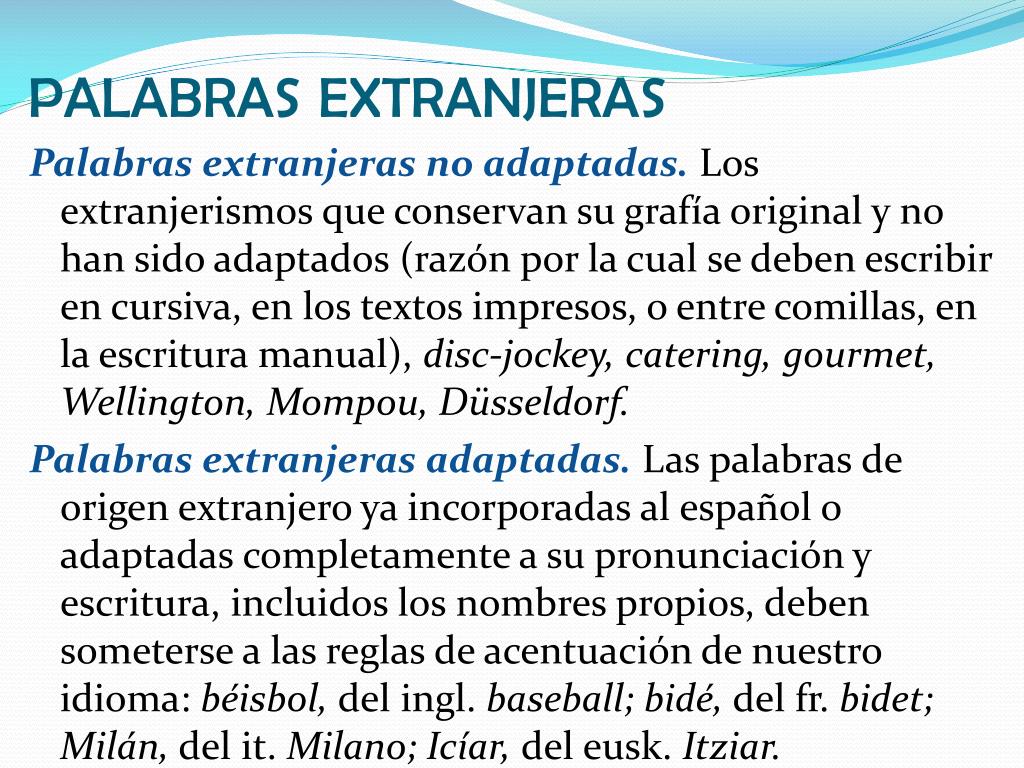 PALABRAS EXTRANJERAS

Palabras extranjeras no adaptadas. Los extranjerismos que conservan su grafía original y no han sido adaptados (razón por la cual se deben escribir en cursiva, en los textos impresos, o entre comillas, en la escritura manual), disc-jockey, catering, gourmet, Wellington, Mompou, Düsseldorf.

Palabras extranjeras adaptadas. Las palabras de origen extranjero ya incorporadas al español o adaptadas completamente a su pronunciación y escritura, incluidos los nombres propios, deben someterse a las reglas de acentuación de nuestro idioma: béisbol, del ingl. baseball; bidé, del fr. bidet; Milán, del it. Milano; Icíar, del eusk. Itziar.